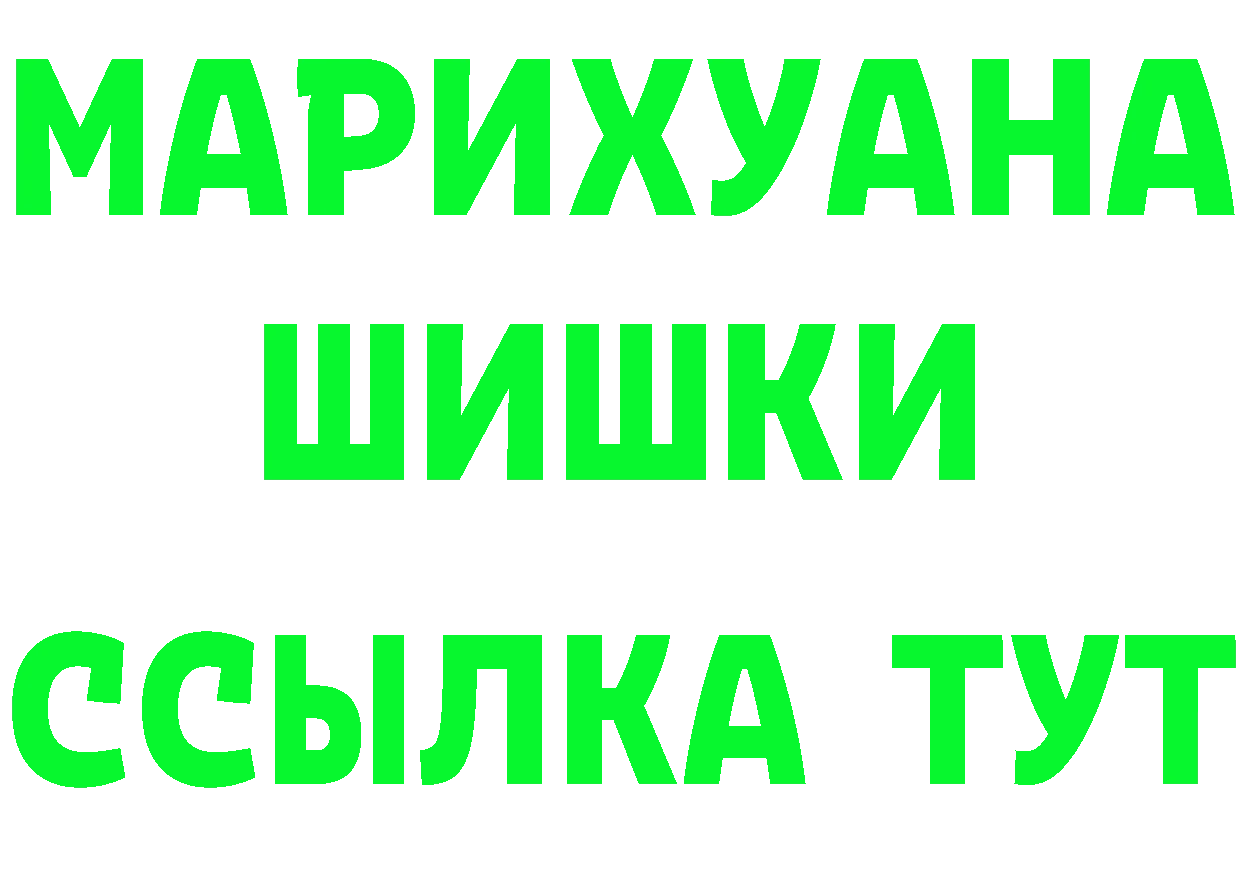 МАРИХУАНА
ШИШКИ
ССЫЛКА ТУТ